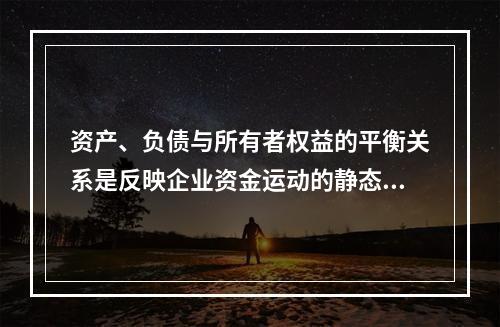 资产、负债与所有者权益的平衡关系是反映企业资金运动的静态...